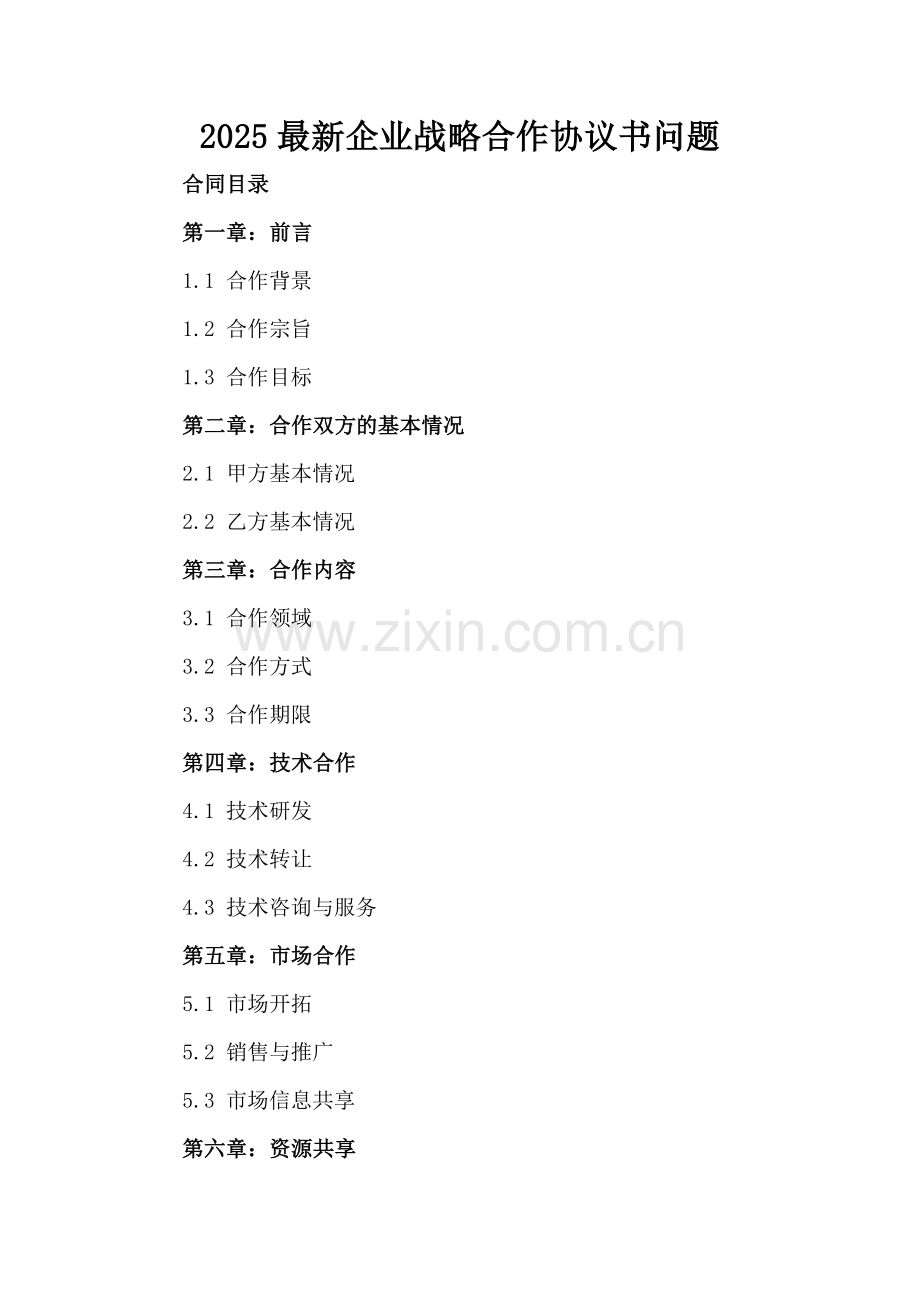 2025最新企业战略合作协议书问题

合同目录

第一章：前言

1.1 合作背景

1.2 合作宗旨

1.3 合作目标

第二章：合作双方的基本情况

2.1 甲方基本情况

2.2 乙方基本情况

第三章：合作内容

3.1 合作领域

3.2 合作方式

3.3 合作期限

第四章：技术合作

4.1 技术研发

4.2 技术转让

4.3 技术咨询与服务

第五章：市场合作

5.1 市场开拓

5.2 销售与推广

5.3 市场信息共享

第六章：资源共享

www.zixin.com.cn